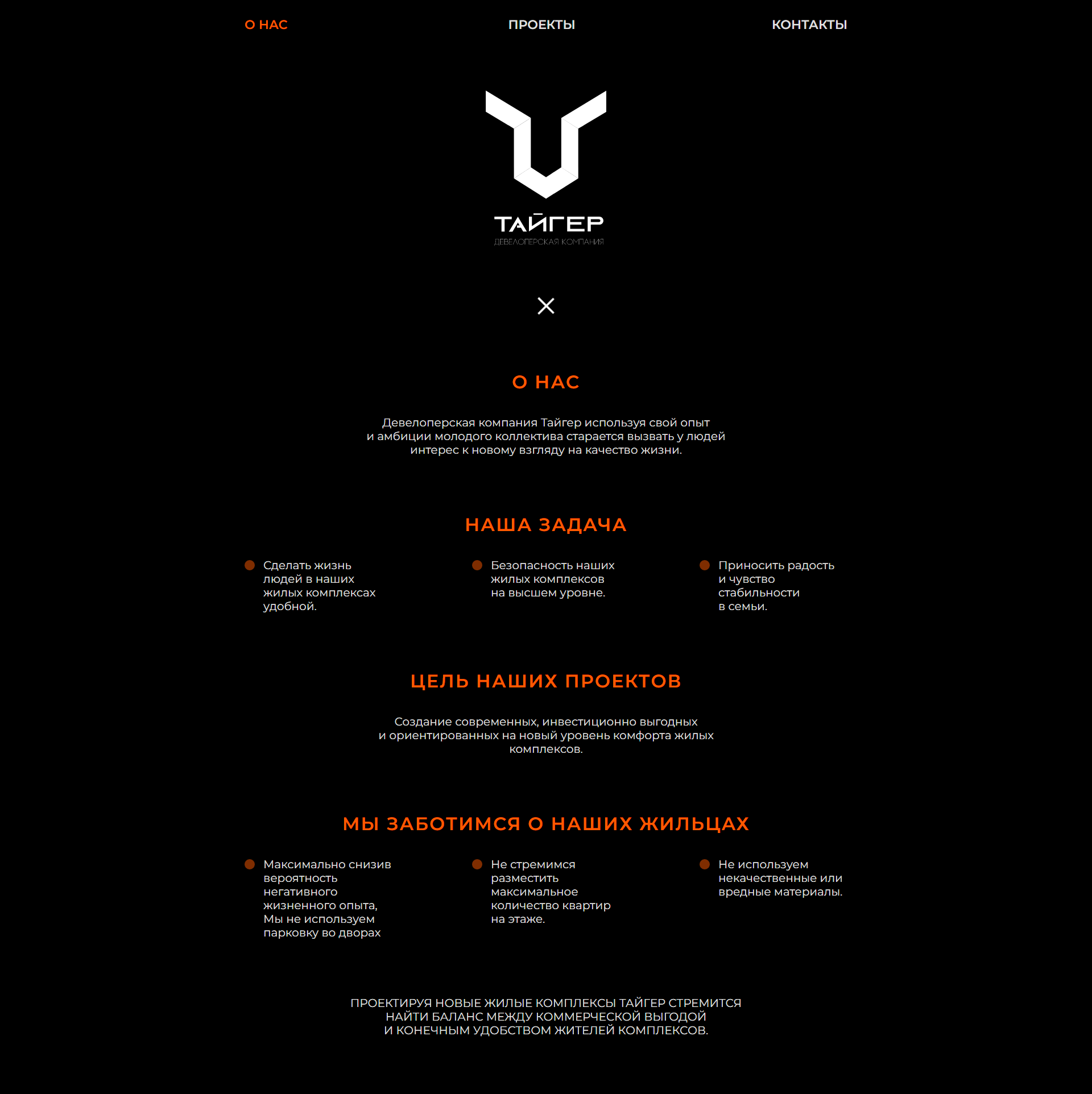 О НАС

ПРОЕКТЫ

КОНТАКТЫ

ТАЙГЕР
ДЕВЕЛОПЕРСКАЯ КОМПАНИЯ

О НАС

Девелоперская компания Тайгер используя свой опыт и амбиции молодого коллектива старается вызвать у людей интерес к новому взгляду на качество жизни.

НАША ЗАДАЧА

Сделать жизнь людей в наших жилых комплексах удобной.

Безопасность наших жилых комплексов на высшем уровне.

Приносить радость и чувство стабильности в семьи.

ЦЕЛЬ НАШИХ ПРОЕКТОВ

Создание современных, инвестиционно выгодных и ориентированных на новый уровень комфорта жилых комплексов.

МЫ ЗАБОТИМСЯ О НАШИХ ЖИЛЬЦАХ

Максимально снизив вероятность негативного жизненного опыта, Мы не используем парковку во дворах

Не стремимся разместить максимальное количество квартир на этаже.

Не используем некачественные или вредные материалы.

ПРОЕКТИРУЯ НОВЫЕ ЖИЛЫЕ КОМПЛЕКСЫ ТАЙГЕР СТРЕМИТСЯ НАЙТИ БАЛАНС МЕЖДУ КОММЕРЧЕСКОЙ ВЫГОДОЙ И КОНЕЧНЫМ УДОБСТВОМ ЖИТЕЛЕЙ КОМПЛЕКСОВ.